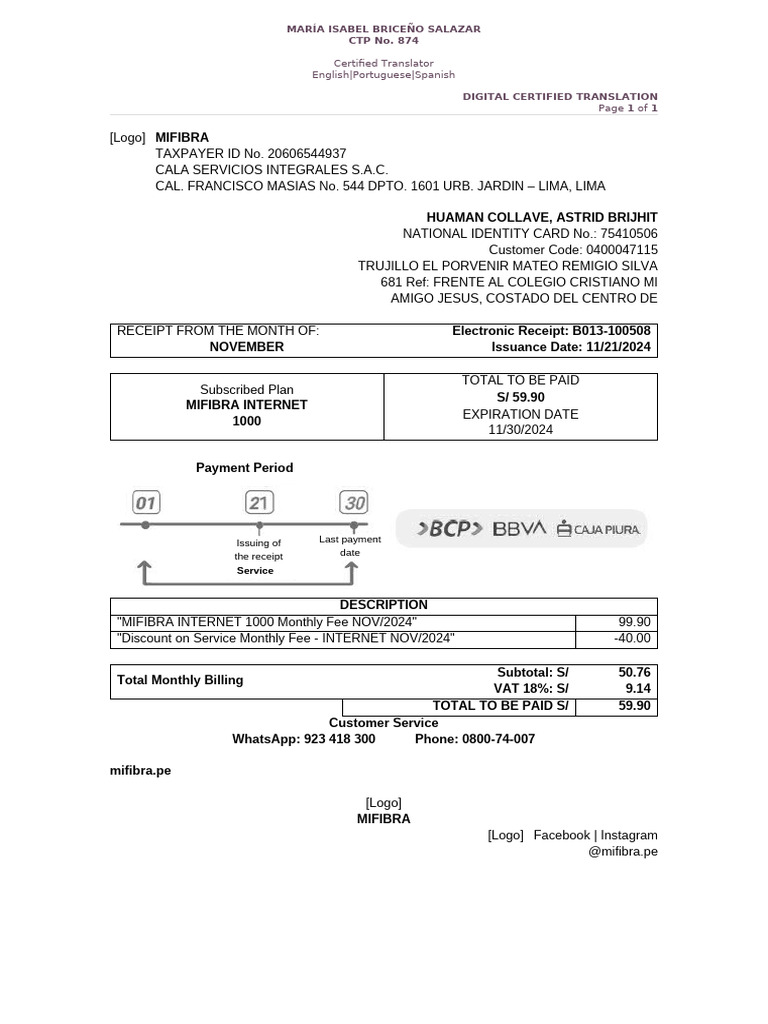 MARÍA ISABEL BRICEÑO SALAZAR
CTP No. 874

Certified Translator
English|Portuguese|Spanish

DIGITAL CERTIFIED TRANSLATION
Page 1 of 1

[Logo] MIFIBRA
TAXPAYER ID No. 20606544937
CALA SERVICIOS INTEGRALES S.A.C.
CAL. FRANCISCO MASIAS No. 544 DPTO. 1601 URB. JARDIN – LIMA, LIMA

HUAMAN COLLAVE, ASTRID BRIJHIT
NATIONAL IDENTITY CARD No.: 75410506
Customer Code: 0400047115
TRUJILLO EL PORVENIR MATEO REMIGIO SILVA 681 Ref: FRENTE AL COLEGIO CRISTIANO MI AMIGO JESUS, COSTADO DEL CENTRO DE

| RECEIPT FROM THE MONTH OF: NOVEMBER | Electronic Receipt: B013-100508 Issuance Date: 11/21/2024 |
|---|---|

| Subscribed Plan MIFIBRA INTERNET 1000 | TOTAL TO BE PAID S/ 59.90 EXPIRATION DATE 11/30/2024 |
|---|---|

Payment Period

01 21 30
Issuing of the receipt
Last payment date
Service

BCP BBVA CAJA PIURA

| DESCRIPTION | |
|---|---|
| "MIFIBRA INTERNET 1000 Monthly Fee NOV/2024" | 99.90 |
| "Discount on Service Monthly Fee - INTERNET NOV/2024" | -40.00 |

| Total Monthly Billing | Subtotal: S/ | 50.76 |
|---|---|---|
| | VAT 18%: S/ | 9.14 |
| | TOTAL TO BE PAID S/ | 59.90 |

Customer Service
WhatsApp: 923 418 300 Phone: 0800-74-007

mifibra.pe

[Logo]
MIFIBRA

[Logo] Facebook | Instagram
@mifibra.pe